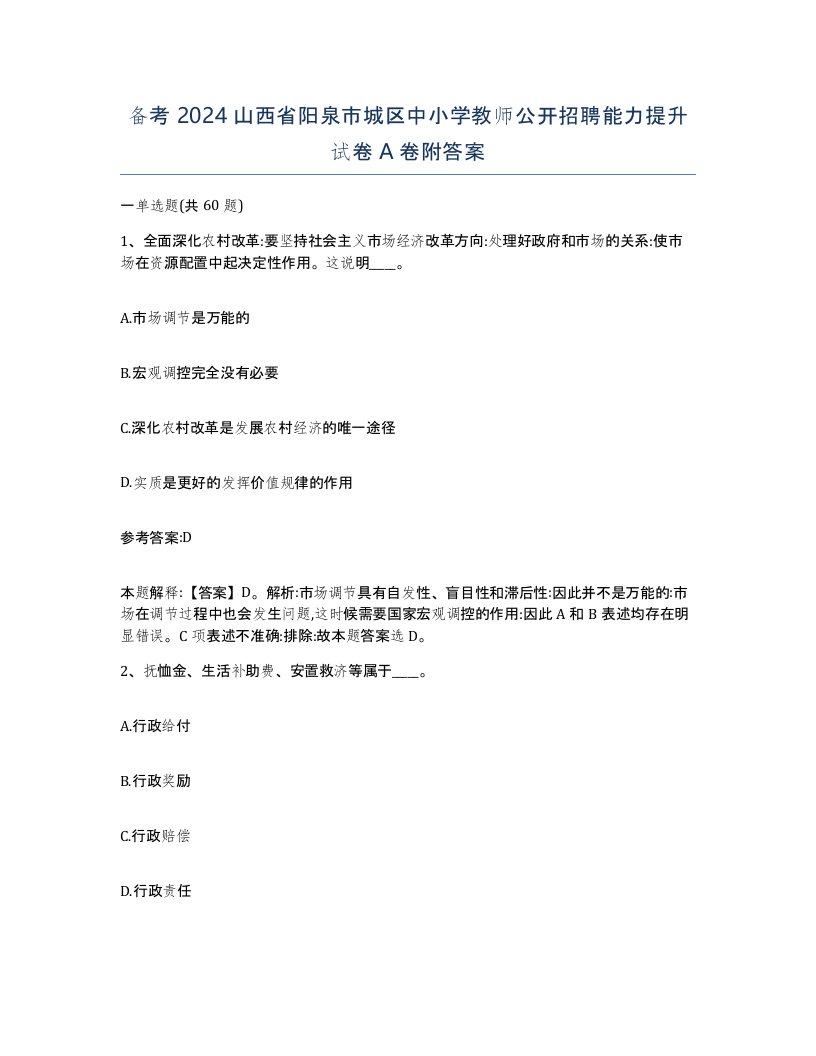 备考 2024 山西省阳泉市城区中小学教师公开招聘能力提升试卷 A 卷附答案

一单选题(共 60 题)

1、全面深化农村改革:要坚持社会主义市场经济改革方向:处理好政府和市场的关系:使市场在资源配置中起决定性作用。这说明____。

A.市场调节是万能的

B.宏观调控完全没有必要

C.深化农村改革是发展农村经济的唯一途径

D.实质是更好的发挥价值规律的作用

参考答案:D

本题解释:【答案】D。解析:市场调节具有自发性、盲目性和滞后性:因此并不是万能的:市场在调节过程中也会发生问题,这时候需要国家宏观调控的作用:因此 A 和 B 表述均存在明显错误。C 项表述不准确:排除:故本题答案选 D。

2、抚恤金、生活补助费、安置救济等属于____。

A.行政给付

B.行政奖励

C.行政赔偿

D.行政责任